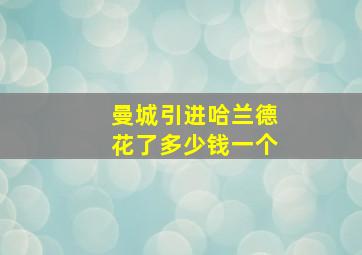 曼城引进哈兰德
花了多少钱一个